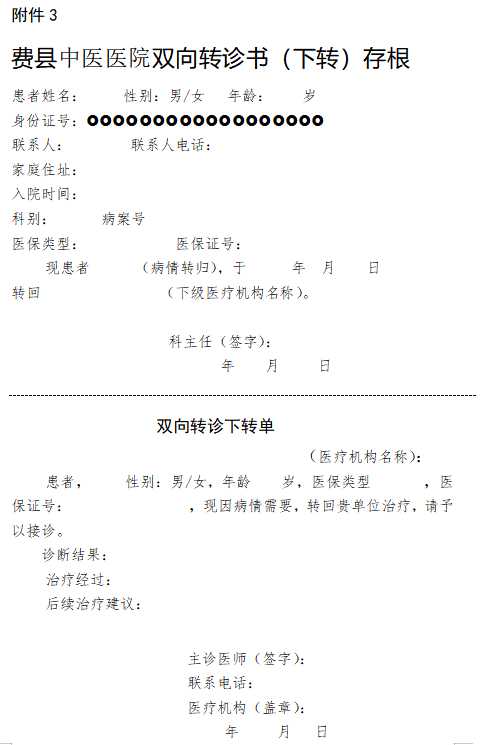 附件 3

费县中医医院双向转诊书（下转）存根

患者姓名：　　性别：男/女　年龄：　　岁
身份证号：○○○○○○○○○○○○○○○○○○
联系人：　　　联系人电话：
家庭住址：
入院时间：
科别：　　　病案号
医保类型：　　　　医保证号：
现患者　　　（病情转归），于　　年　月　日
转回　　　　　（下级医疗机构名称）。

科主任（签字）：
年　月　日

双向转诊下转单

（医疗机构名称）：

患者，　　性别：男/女，年龄　　岁，医保类型　　　，医保证号：　　　　，现因病情需要，转回贵单位治疗，请予以接诊。

诊断结果：
治疗经过：
后续治疗建议：

主诊医师（签字）：
联系电话：
医疗机构（盖章）：
年　月　日